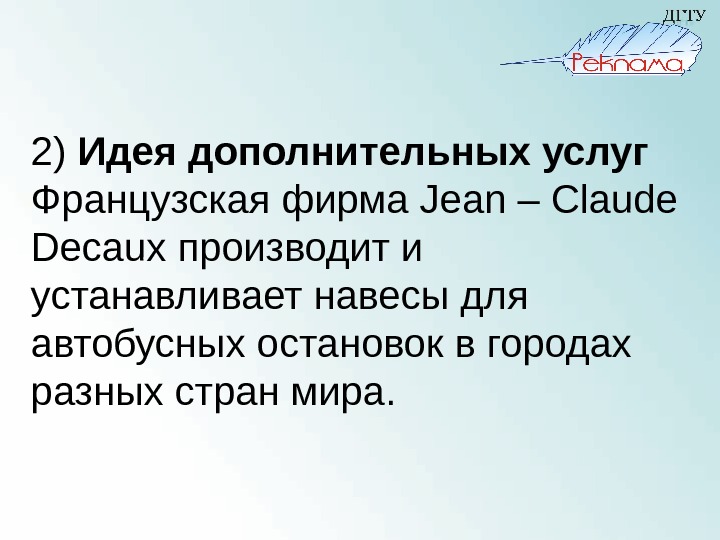 ДГТУ
Реклама

2) Идея дополнительных услуг Французская фирма Jean – Claude Decaux производит и устанавливает навесы для автобусных остановок в городах разных стран мира.